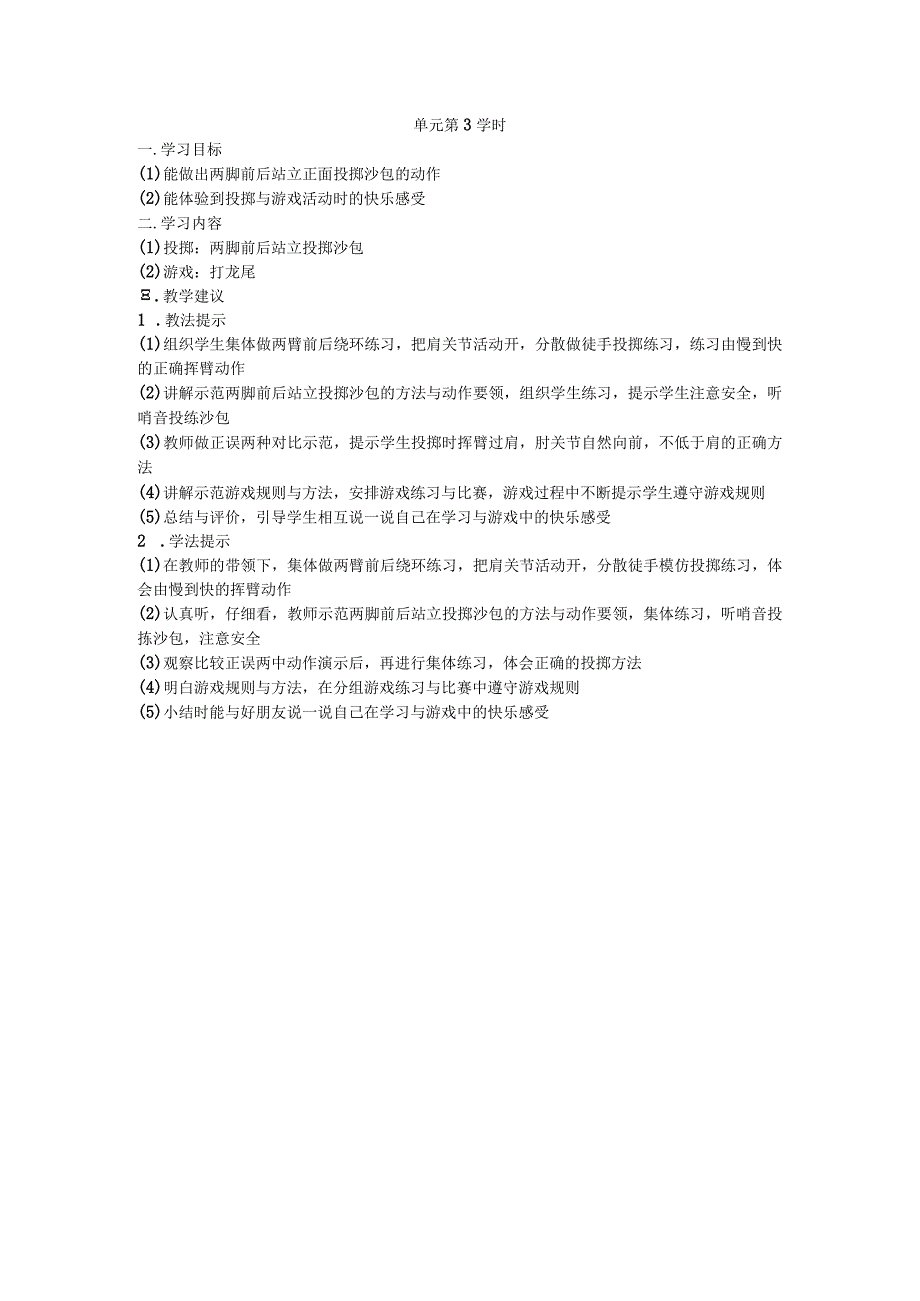 单元第3学时

一.学习目标

(1)能做出两脚前后站立正面投掷沙包的动作

(2)能体验到投掷与游戏活动时的快乐感受

二.学习内容

(1)投掷：两脚前后站立投掷沙包

(2)游戏：打龙尾

Ξ.教学建议

1 .教法提示

(1)组织学生集体做两臂前后绕环练习，把肩关节活动开，分散做徒手投掷练习，练习由慢到快的正确挥臂动作

(2)讲解示范两脚前后站立投掷沙包的方法与动作要领，组织学生练习，提示学生注意安全，听哨音投练沙包

(3)教师做正误两种对比示范，提示学生投掷时挥臂过肩，肘关节自然向前，不低于肩的正确方法

(4)讲解示范游戏规则与方法，安排游戏练习与比赛，游戏过程中不断提示学生遵守游戏规则

(5)总结与评价，引导学生相互说一说自己在学习与游戏中的快乐感受

2 .学法提示

(1)在教师的带领下，集体做两臂前后绕环练习，把肩关节活动开，分散徒手模仿投掷练习，体会由慢到快的挥臂动作

(2)认真听，仔细看，教师示范两脚前后站立投掷沙包的方法与动作要领，集体练习，听哨音投拣沙包，注意安全

(3)观察比较正误两中动作演示后，再进行集体练习，体会正确的投掷方法

(4)明白游戏规则与方法，在分组游戏练习与比赛中遵守游戏规则

(5)小结时能与好朋友说一说自己在学习与游戏中的快乐感受